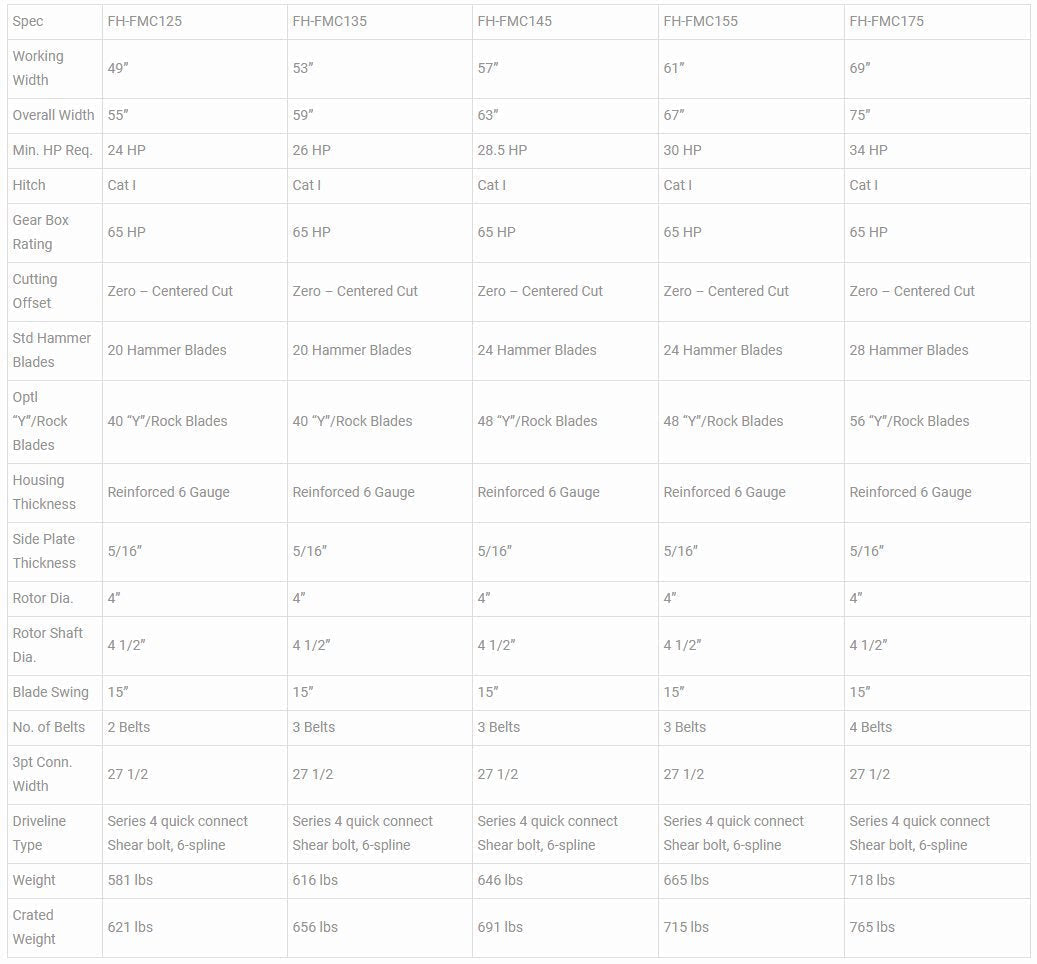 | Spec | FH-FMC125 | FH-FMC135 | FH-FMC145 | FH-FMC155 | FH-FMC175 |
|---|---|---|---|---|---|
| Working Width | 49″ | 53″ | 57″ | 61″ | 69″ |
| Overall Width | 55″ | 59″ | 63″ | 67″ | 75″ |
| Min. HP Req. | 24 HP | 26 HP | 28.5 HP | 30 HP | 34 HP |
| Hitch | Cat I | Cat I | Cat I | Cat I | Cat I |
| Gear Box Rating | 65 HP | 65 HP | 65 HP | 65 HP | 65 HP |
| Cutting Offset | Zero – Centered Cut | Zero – Centered Cut | Zero – Centered Cut | Zero – Centered Cut | Zero – Centered Cut |
| Std Hammer Blades | 20 Hammer Blades | 20 Hammer Blades | 24 Hammer Blades | 24 Hammer Blades | 28 Hammer Blades |
| Optl “Y”/Rock Blades | 40 “Y”/Rock Blades | 40 “Y”/Rock Blades | 48 “Y”/Rock Blades | 48 “Y”/Rock Blades | 56 “Y”/Rock Blades |
| Housing Thickness | Reinforced 6 Gauge | Reinforced 6 Gauge | Reinforced 6 Gauge | Reinforced 6 Gauge | Reinforced 6 Gauge |
| Side Plate Thickness | 5/16″ | 5/16″ | 5/16″ | 5/16″ | 5/16″ |
| Rotor Dia. | 4″ | 4″ | 4″ | 4″ | 4″ |
| Rotor Shaft Dia. | 4 1/2″ | 4 1/2″ | 4 1/2″ | 4 1/2″ | 4 1/2″ |
| Blade Swing | 15″ | 15″ | 15″ | 15″ | 15″ |
| No. of Belts | 2 Belts | 3 Belts | 3 Belts | 3 Belts | 4 Belts |
| 3pt Conn. Width | 27 1/2 | 27 1/2 | 27 1/2 | 27 1/2 | 27 1/2 |
| Driveline Type | Series 4 quick connect Shear bolt, 6-spline | Series 4 quick connect Shear bolt, 6-spline | Series 4 quick connect Shear bolt, 6-spline | Series 4 quick connect Shear bolt, 6-spline | Series 4 quick connect Shear bolt, 6-spline |
| Weight | 581 lbs | 616 lbs | 646 lbs | 665 lbs | 718 lbs |
| Crated Weight | 621 lbs | 656 lbs | 691 lbs | 715 lbs | 765 lbs |